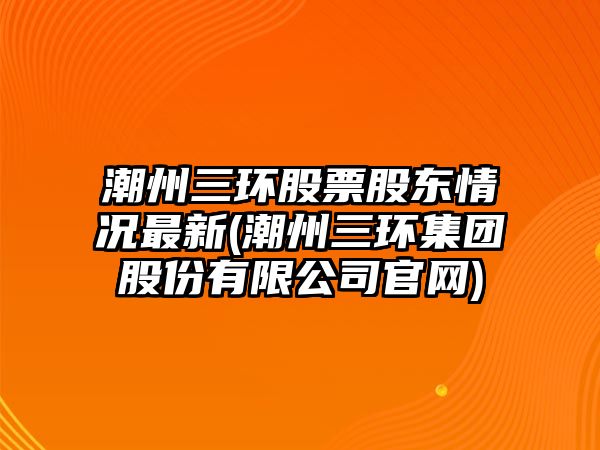 潮州三环股票股东情况最新(潮州三环集团股份有限公司官网)